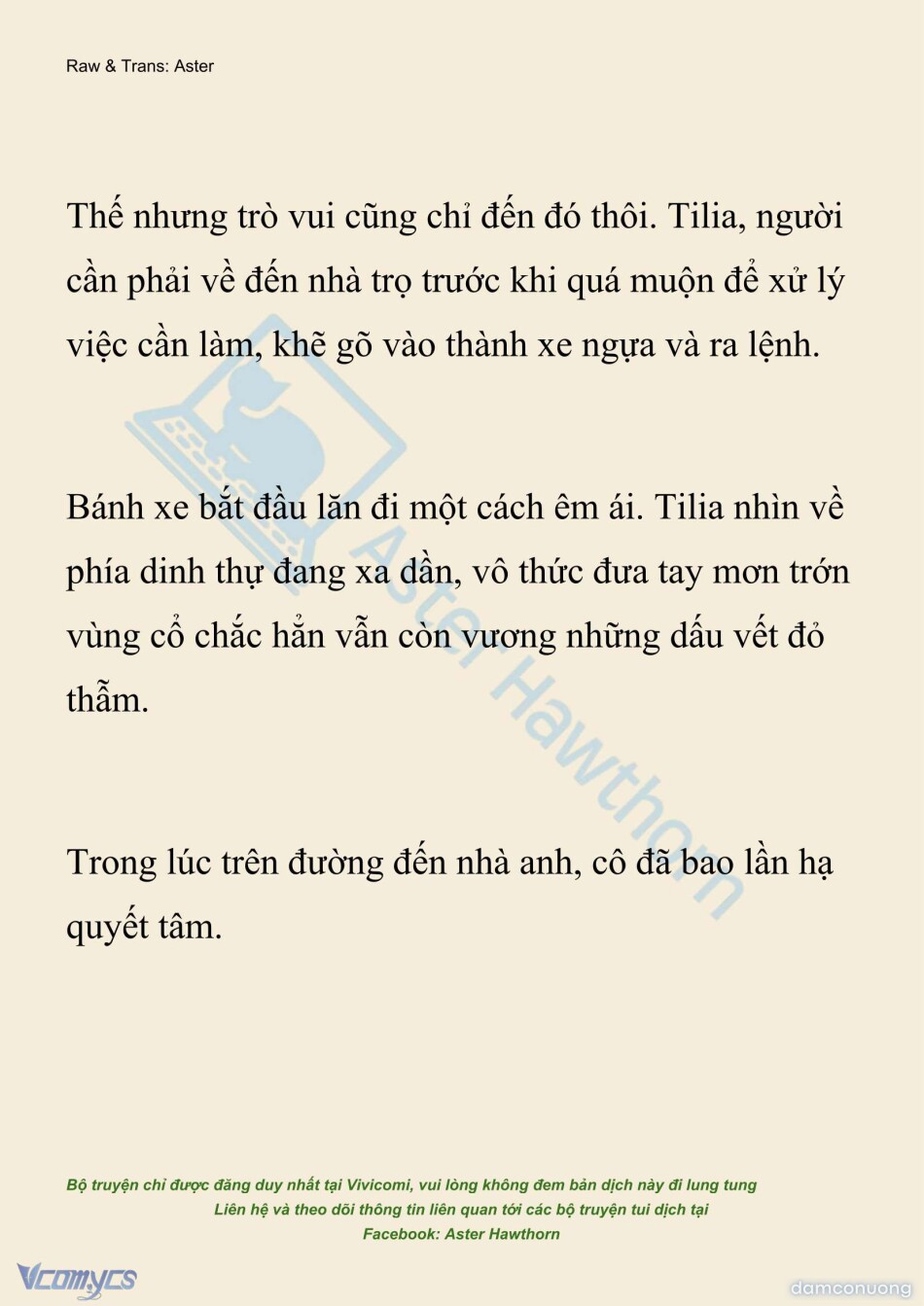 Raw & Trans: Aster

Thế nhưng trò vui cũng chỉ đến đó thôi. Tilia, người cần phải về đến nhà trọ trước khi quá muộn để xử lý việc cần làm, khẽ gõ vào thành xe ngựa và ra lệnh.

Bánh xe bắt đầu lăn đi một cách êm ái. Tilia nhìn về phía dinh thự đang xa dần, vô thức đưa tay mơn trớn vùng cổ chắc hẳn vẫn còn vương những dấu vết đỏ thẫm.

Trong lúc trên đường đến nhà anh, cô đã bao lần hạ quyết tâm.

Aster Hawthorn

Bộ truyện chỉ được đăng duy nhất tại Vivicomi, vui lòng không đem bản dịch này đi lung tung
Liên hệ và theo dõi thông tin liên quan tới các bộ truyện tui dịch tại
Facebook: Aster Hawthorn

Vcomycs

damconuong